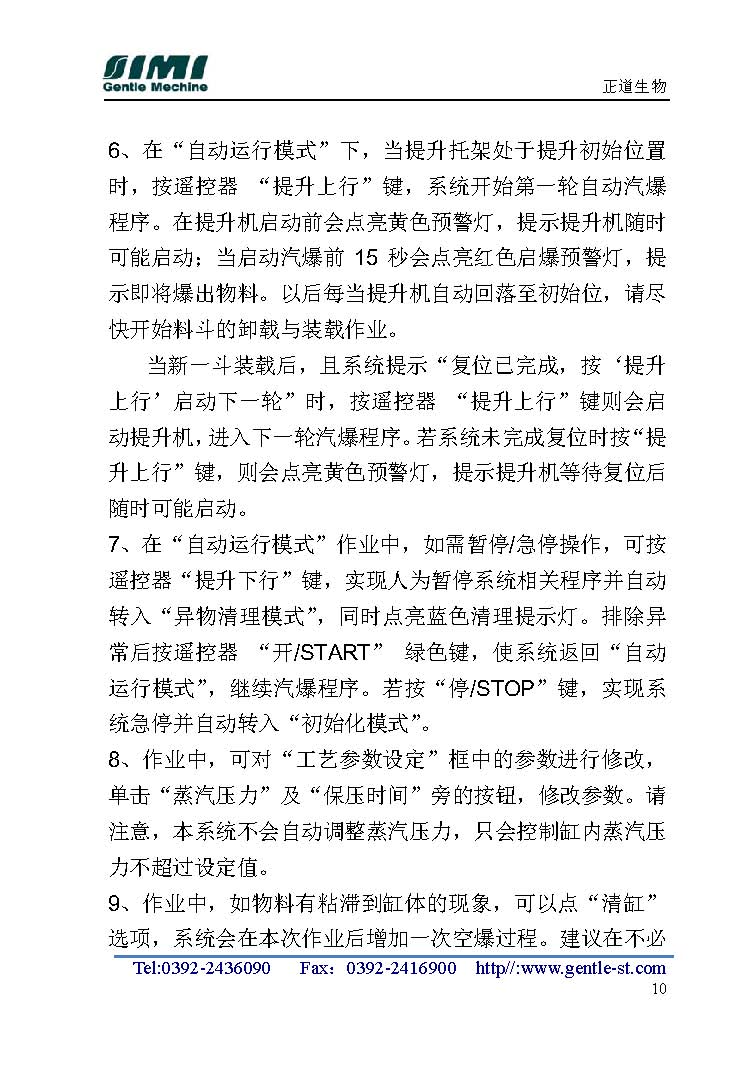 SIMI
Gentle Mechine

正道生物

6、在“自动运行模式”下，当提升托架处于提升初始位置时，按遥控器 “提升上行”键，系统开始第一轮自动汽爆程序。在提升机启动前会点亮黄色预警灯，提示提升机随时可能启动；当启动汽爆前 15 秒会点亮红色启爆预警灯，提示即将爆出物料。以后每当提升机自动回落至初始位，请尽快开始料斗的卸载与装载作业。

当新一斗装载后，且系统提示“复位已完成，按‘提升上行’启动下一轮”时，按遥控器 “提升上行”键则会启动提升机，进入下一轮汽爆程序。若系统未完成复位时按“提升上行”键，则会点亮黄色预警灯，提示提升机等待复位后随时可能启动。

7、在“自动运行模式”作业中，如需暂停/急停操作，可按遥控器“提升下行”键，实现人为暂停系统相关程序并自动转入“异物清理模式”，同时点亮蓝色清理提示灯。排除异常后按遥控器 “开/START” 绿色键，使系统返回“自动运行模式”，继续汽爆程序。若按“停/STOP”键，实现系统急停并自动转入“初始化模式”。

8、作业中，可对“工艺参数设定”框中的参数进行修改，单击“蒸汽压力”及“保压时间”旁的按钮，修改参数。请注意，本系统不会自动调整蒸汽压力，只会控制缸内蒸汽压力不超过设定值。

9、作业中，如物料有粘滞到缸体的现象，可以点“清缸”选项，系统会在本次作业后增加一次空爆过程。建议在不必

Tel:0392-2436090 Fax：0392-2416900 http//:www.gentle-st.com

10